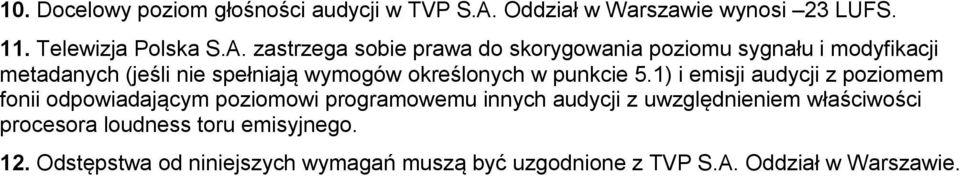 10. Docelowy poziom głośności audycji w TVP S.A. Oddział w Warszawie wynosi –23 LUFS.

11. Telewizja Polska S.A. zastrzega sobie prawa do skorygowania poziomu sygnału i modyfikacji metadanych (jeśli nie spełniają wymogów określonych w punkcie 5.1) i emisji audycji z poziomem fonii odpowiadającym poziomowi programowemu innych audycji z uwzględnieniem właściwości procesora loudness toru emisyjnego.

12. Odstępstwa od niniejszych wymagań muszą być uzgodnione z TVP S.A. Oddział w Warszawie.